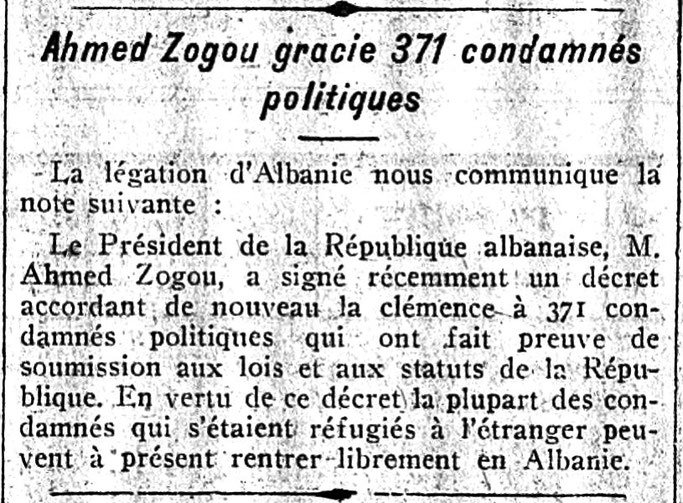 Ahmed Zogou gracie 371 condamnés politiques

La légation d'Albanie nous communique la note suivante :

Le Président de la République albanaise, M. Ahmed Zogou, a signé récemment un décret accordant de nouveau la clémence à 371 condamnés politiques qui ont fait preuve de soumission aux lois et aux statuts de la République. En vertu de ce décret la plupart des condamnés qui s'étaient réfugiés à l'étranger peuvent à présent rentrer librement en Albanie.